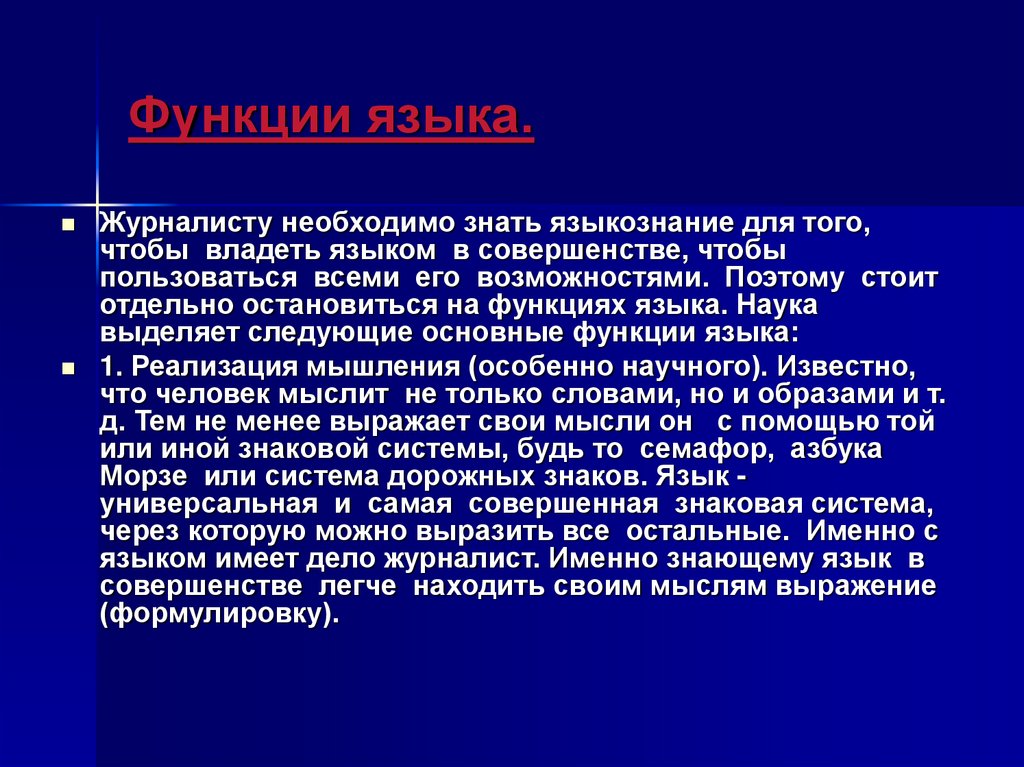 Функции языка.

Журналисту необходимо знать языкознание для того, чтобы владеть языком в совершенстве, чтобы пользоваться всеми его возможностями. Поэтому стоит отдельно остановиться на функциях языка. Наука выделяет следующие основные функции языка:

1. Реализация мышления (особенно научного). Известно, что человек мыслит не только словами, но и образами и т. д. Тем не менее выражает свои мысли он с помощью той или иной знаковой системы, будь то семафор, азбука Морзе или система дорожных знаков. Язык - универсальная и самая совершенная знаковая система, через которую можно выразить все остальные. Именно с языком имеет дело журналист. Именно знающему язык в совершенстве легче находить своим мыслям выражение (формулировку).